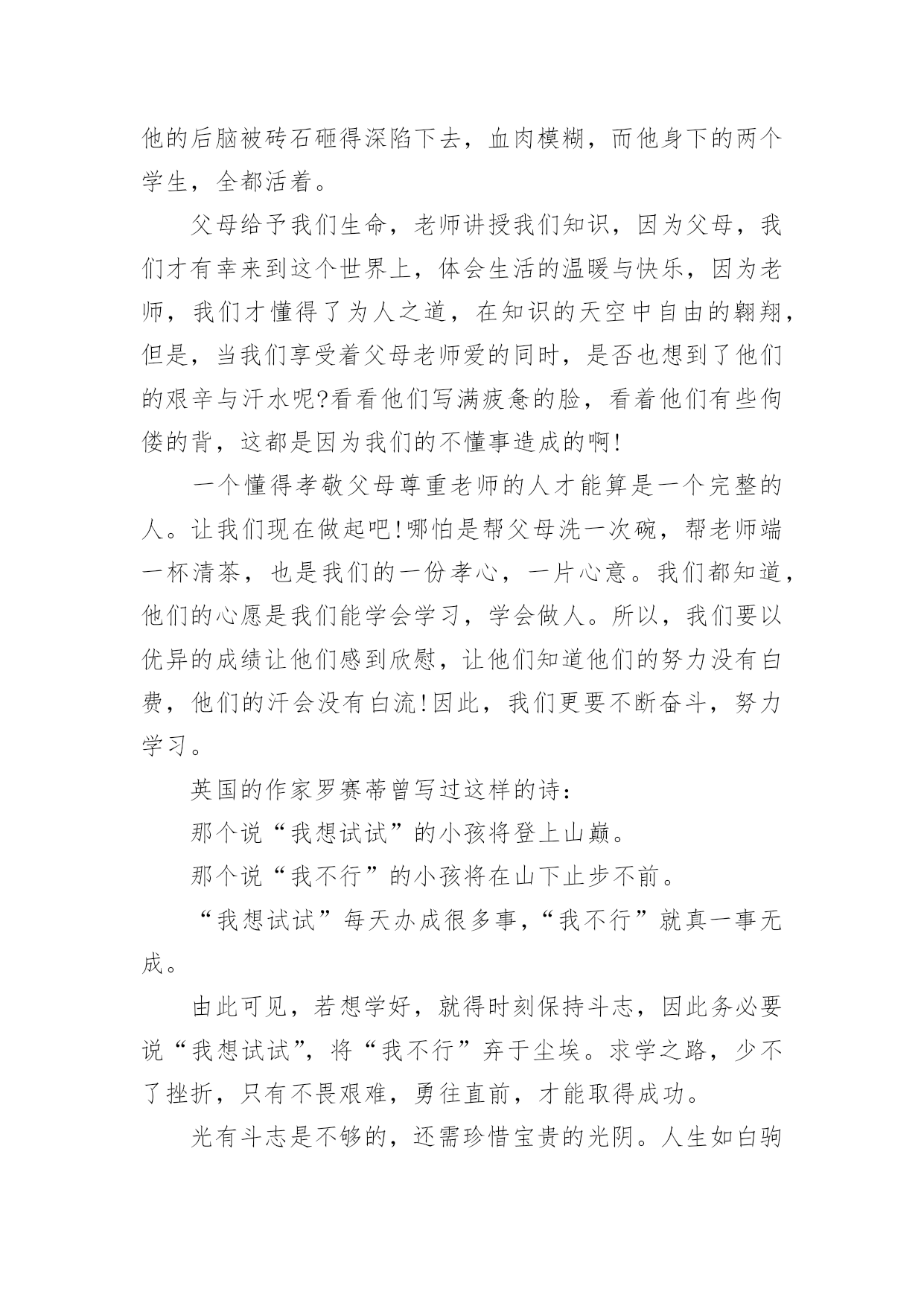 他的后脑被砖石砸得深陷下去，血肉模糊，而他身下的两个学生，全都活着。

父母给予我们生命，老师讲授我们知识，因为父母，我们才有幸来到这个世界上，体会生活的温暖与快乐，因为老师，我们才懂得了为人之道，在知识的天空中自由的翱翔，但是，当我们享受着父母老师爱的同时，是否也想到了他们的艰辛与汗水呢?看看他们写满疲惫的脸，看着他们有些佝偻的背，这都是因为我们的不懂事造成的啊!

一个懂得孝敬父母尊重老师的人才能算是一个完整的人。让我们现在做起吧!哪怕是帮父母洗一次碗，帮老师端一杯清茶，也是我们的一份孝心，一片心意。我们都知道，他们的心愿是我们能学会学习，学会做人。所以，我们要以优异的成绩让他们感到欣慰，让他们知道他们的努力没有白费，他们的汗会没有白流!因此，我们更要不断奋斗，努力学习。

英国的作家罗赛蒂曾写过这样的诗：

那个说“我想试试”的小孩将登上山巅。

那个说“我不行”的小孩将在山下止步不前。

“我想试试”每天办成很多事，“我不行”就真一事无成。

由此可见，若想学好，就得时刻保持斗志，因此务必要说“我想试试”，将“我不行”弃于尘埃。求学之路，少不了挫折，只有不畏艰难，勇往直前，才能取得成功。

光有斗志是不够的，还需珍惜宝贵的光阴。人生如白驹